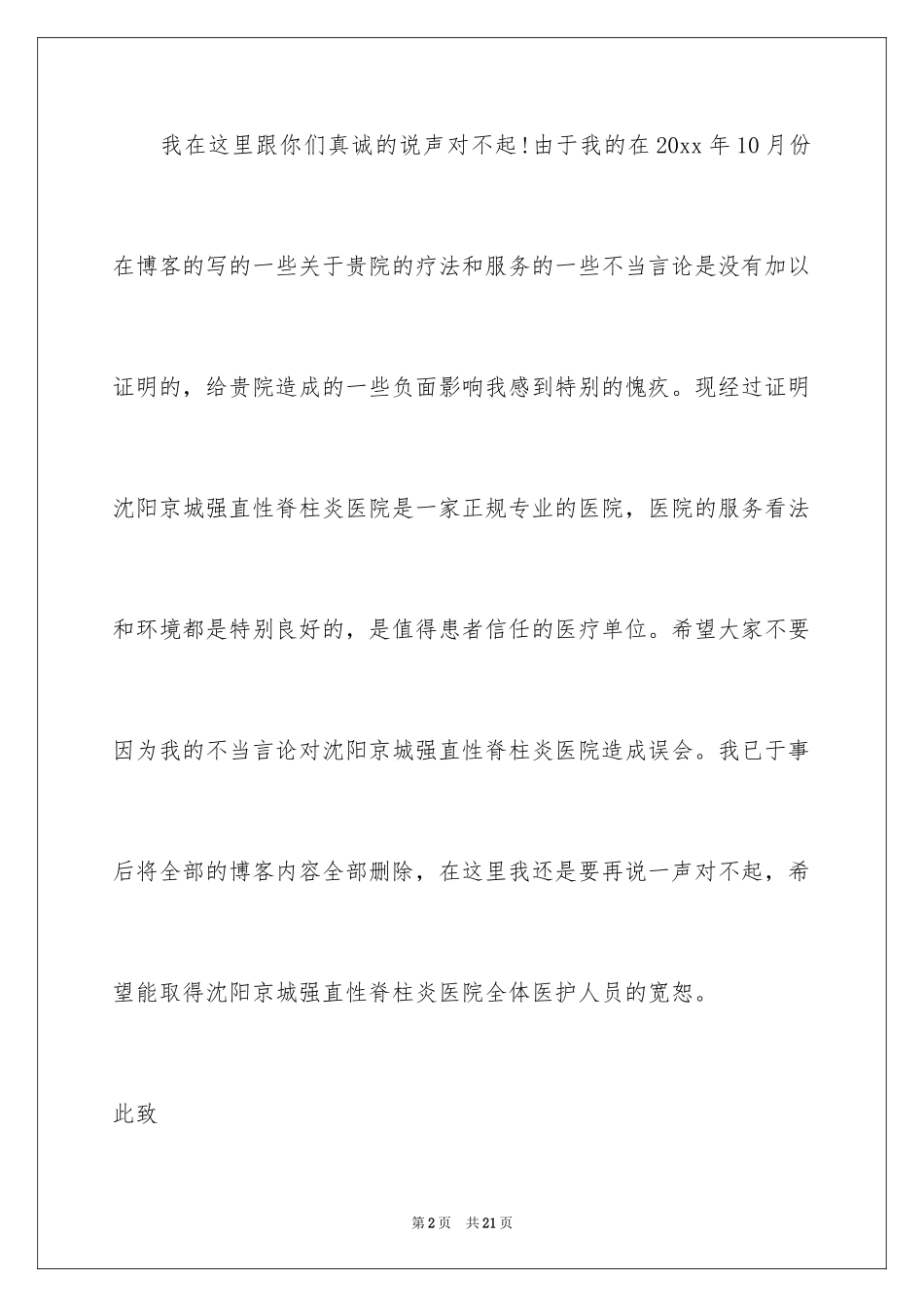 我在这里跟你们真诚的说声对不起!由于我的在20xx年10月份在博客的写的一些关于贵院的疗法和服务的一些不当言论是没有加以证明的，给贵院造成的一些负面影响我感到特别的愧疚。现经过证明沈阳京城强直性脊柱炎医院是一家正规专业的医院，医院的服务看法和环境都是特别良好的，是值得患者信任的医疗单位。希望大家不要因为我的不当言论对沈阳京城强直性脊柱炎医院造成误会。我已于事后将全部的博客内容全部删除，在这里我还是要再说一声对不起，希望能取得沈阳京城强直性脊柱炎医院全体医护人员的宽恕。

此致

第2页 共21页